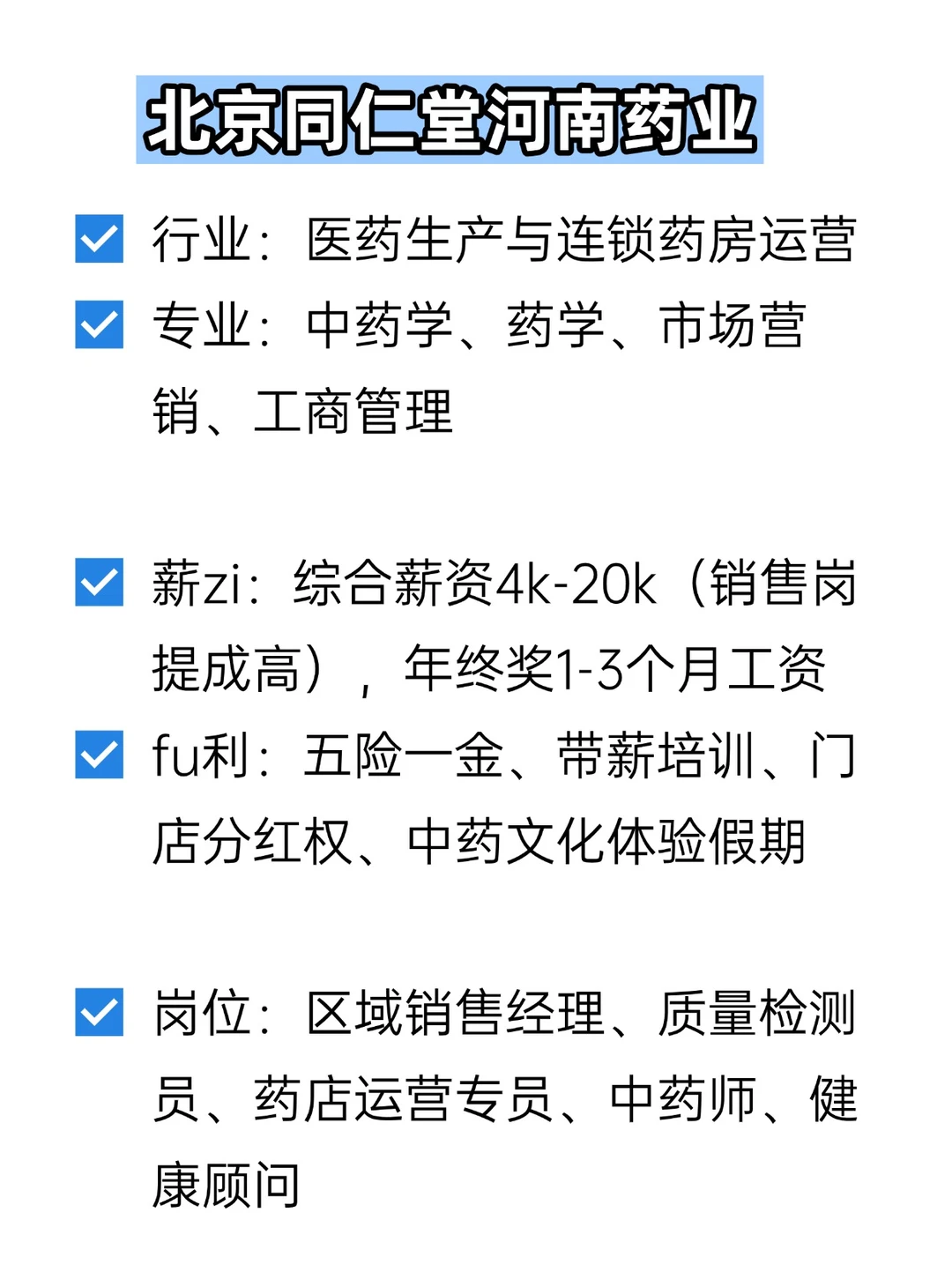 北京同仁堂河南药业

行业：医药生产与连锁药房运营

专业：中药学、药学、市场营销、工商管理

薪zi：综合薪资4k-20k（销售岗提成高），年终奖1-3个月工资

fu利：五险一金、带薪培训、门店分红权、中药文化体验假期

岗位：区域销售经理、质量检测员、药店运营专员、中药师、健康顾问